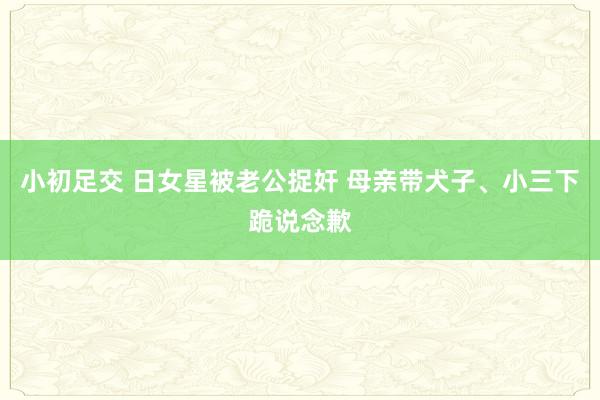 小初足交 日女星被老公捉奸 母亲带犬子、小三下跪说念歉